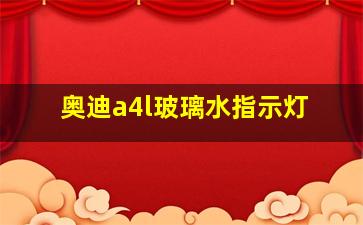 奥迪a4l玻璃水指示灯